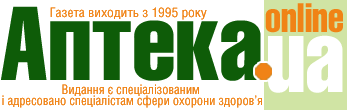 Газета виходить з 1995 року
Аптека.ua
online
Видання є спеціалізованим
і адресовано спеціалістам сфери охорони здоров'я